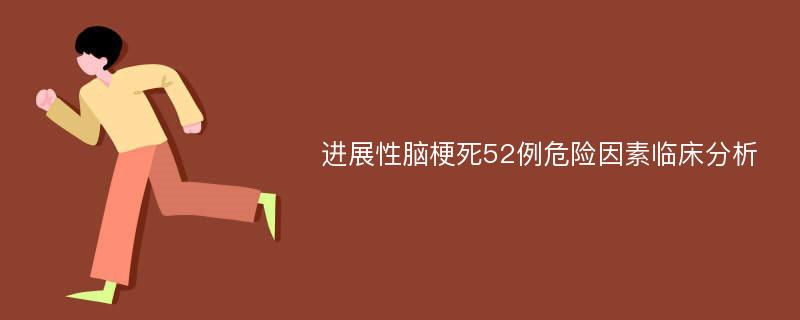 进展性脑梗死52例危险因素临床分析